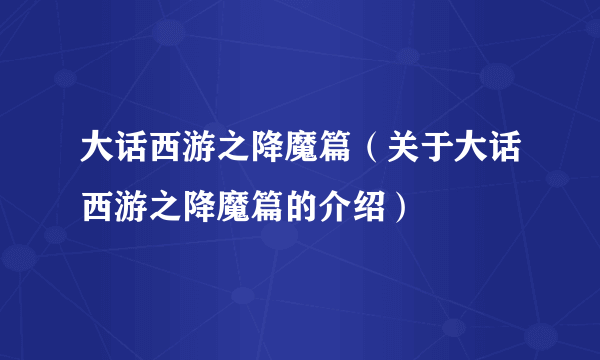 大话西游之降魔篇（关于大话西游之降魔篇的介绍）